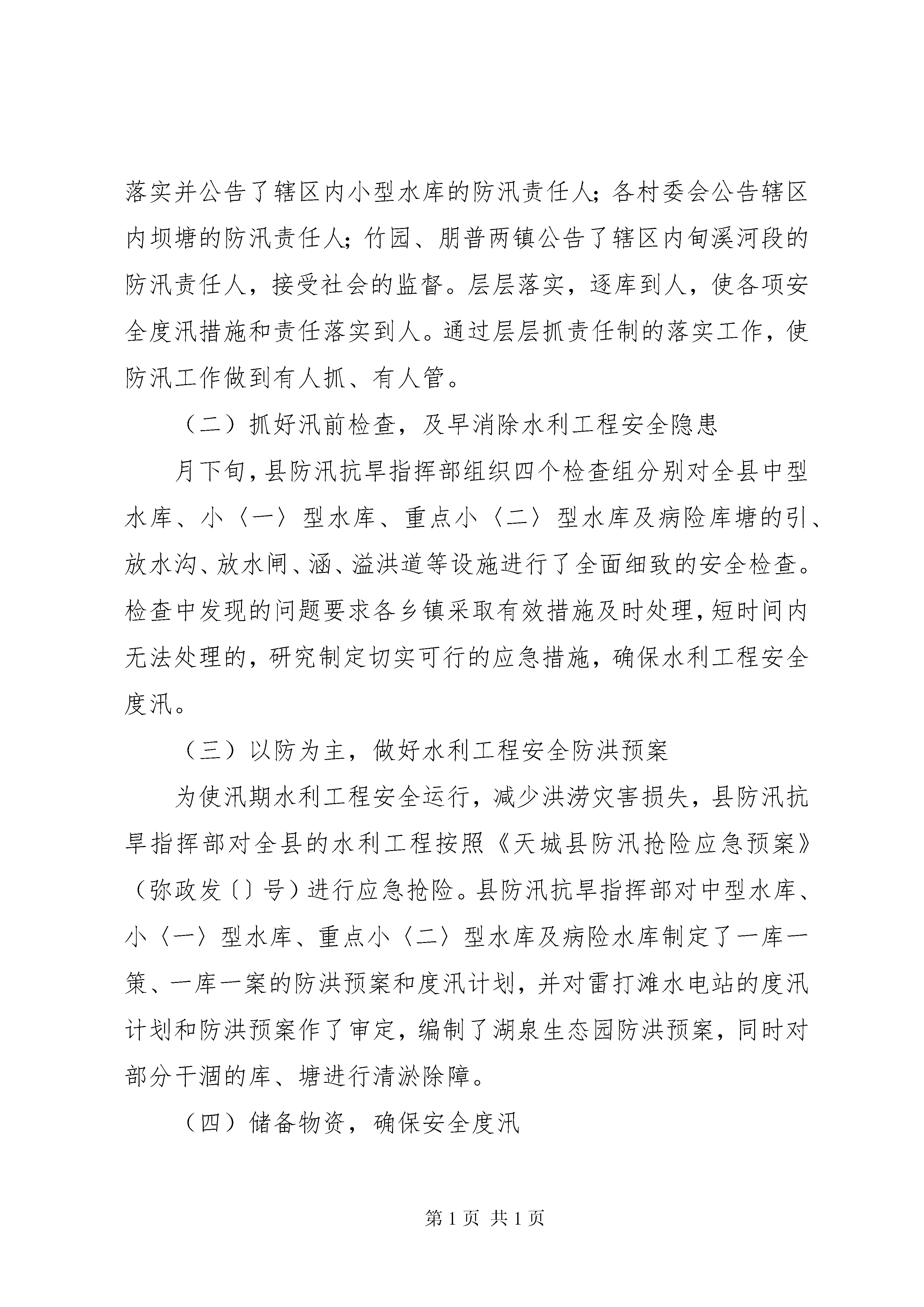 落实并公告了辖区内小型水库的防汛责任人；各村委会公告辖区内坝塘的防汛责任人；竹园、朋普两镇公告了辖区内甸溪河段的防汛责任人，接受社会的监督。层层落实，逐库到人，使各项安全度汛措施和责任落实到人。通过层层抓责任制的落实工作，使防汛工作做到有人抓、有人管。

（二）抓好汛前检查，及早消除水利工程安全隐患

月下旬，县防汛抗旱指挥部组织四个检查组分别对全县中型水库、小〈一〉型水库、重点小〈二〉型水库及病险库塘的引、放水沟、放水闸、涵、溢洪道等设施进行了全面细致的安全检查。检查中发现的问题要求各乡镇采取有效措施及时处理，短时间内无法处理的，研究制定切实可行的应急措施，确保水利工程安全度汛。

（三）以防为主，做好水利工程安全防洪预案

为使汛期水利工程安全运行，减少洪涝灾害损失，县防汛抗旱指挥部对全县的水利工程按照《天城县防汛抢险应急预案》（弥政发〔〕号）进行应急抢险。县防汛抗旱指挥部对中型水库、小〈一〉型水库、重点小〈二〉型水库及病险水库制定了一库一策、一库一案的防洪预案和度汛计划，并对雷打滩水电站的度汛计划和防洪预案作了审定，编制了湖泉生态园防洪预案，同时对部分干涸的库、塘进行清淤除障。

（四）储备物资，确保安全度汛

第 1 页 共 1 页